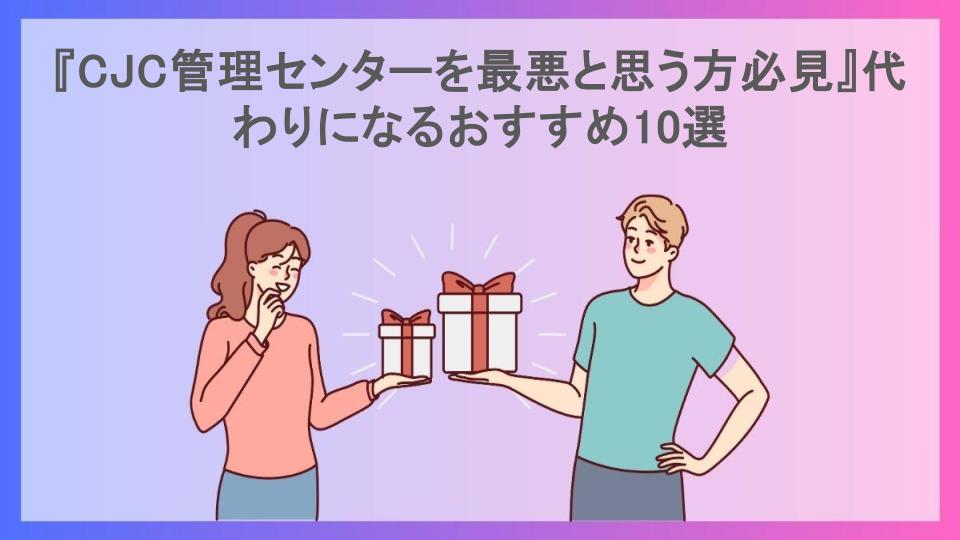 『CJC管理センターを最悪と思う方必見』代わりになるおすすめ10選